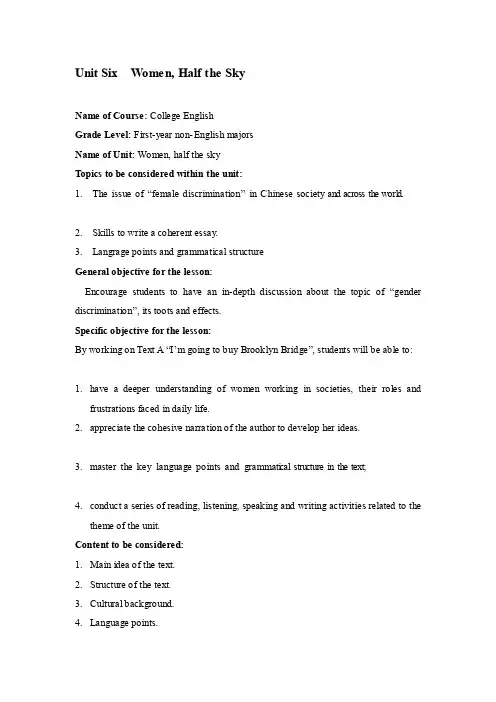 Unit Six Women, Half the Sky

Name of Course: College English

Grade Level: First-year non-English majors

Name of Unit: Women, half the sky

Topics to be considered within the unit:

1. The issue of "female discrimination" in Chinese society and across the world.

2. Skills to write a coherent essay.

3. Langrage points and grammatical structure

General objective for the lesson:

Encourage students to have an in-depth discussion about the topic of "gender discrimination", its toots and effects.

Specific objective for the lesson:

By working on Text A "I'm going to buy Brooklyn Bridge", students will be able to:

1. have a deeper understanding of women working in societies, their roles and frustrations faced in daily life.

2. appreciate the cohesive narration of the author to develop her ideas.

3. master the key language points and grammatical structure in the text;

4. conduct a series of reading, listening, speaking and writing activities related to the theme of the unit.

Content to be considered:

1. Main idea of the text.

2. Structure of the text.

3. Cultural background.

4. Language points.